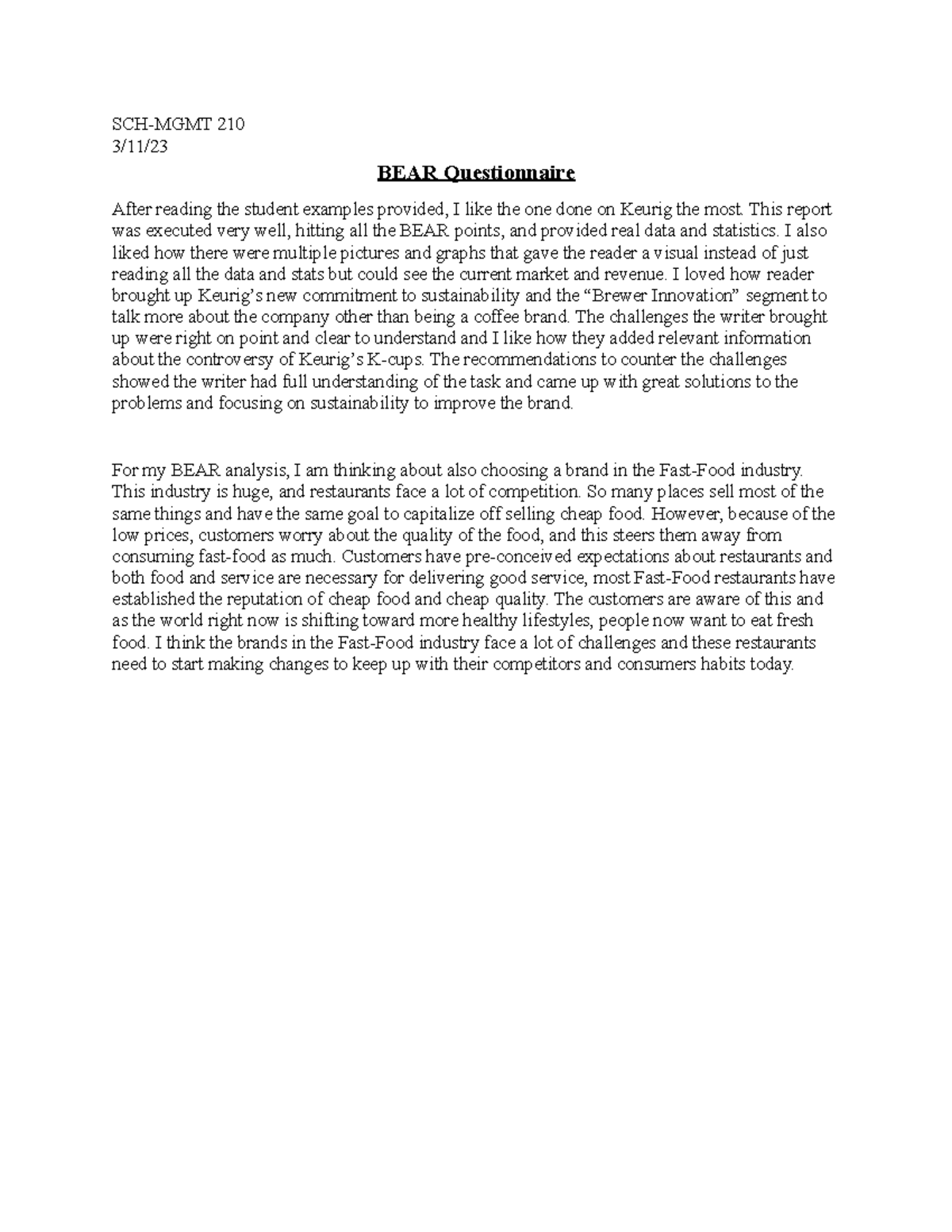 SCH-MGMT 210
3/11/23

BEAR Questionnaire

After reading the student examples provided, I like the one done on Keurig the most. This report was executed very well, hitting all the BEAR points, and provided real data and statistics. I also liked how there were multiple pictures and graphs that gave the reader a visual instead of just reading all the data and stats but could see the current market and revenue. I loved how reader brought up Keurig's new commitment to sustainability and the "Brewer Innovation" segment to talk more about the company other than being a coffee brand. The challenges the writer brought up were right on point and clear to understand and I like how they added relevant information about the controversy of Keurig's K-cups. The recommendations to counter the challenges showed the writer had full understanding of the task and came up with great solutions to the problems and focusing on sustainability to improve the brand.

For my BEAR analysis, I am thinking about also choosing a brand in the Fast-Food industry. This industry is huge, and restaurants face a lot of competition. So many places sell most of the same things and have the same goal to capitalize off selling cheap food. However, because of the low prices, customers worry about the quality of the food, and this steers them away from consuming fast-food as much. Customers have pre-conceived expectations about restaurants and both food and service are necessary for delivering good service, most Fast-Food restaurants have established the reputation of cheap food and cheap quality. The customers are aware of this and as the world right now is shifting toward more healthy lifestyles, people now want to eat fresh food. I think the brands in the Fast-Food industry face a lot of challenges and these restaurants need to start making changes to keep up with their competitors and consumers habits today.